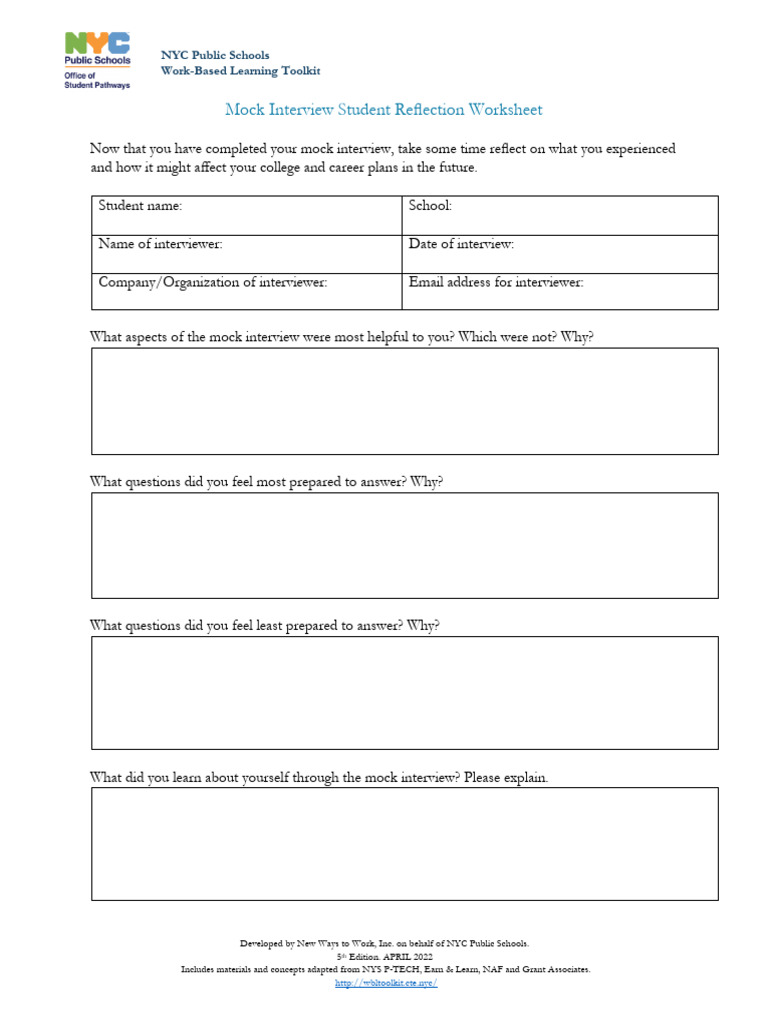 NYC Public Schools
Office of Student Pathways

NYC Public Schools
Work-Based Learning Toolkit

Mock Interview Student Reflection Worksheet

Now that you have completed your mock interview, take some time reflect on what you experienced and how it might affect your college and career plans in the future.

| Student name: | School: |
|---|---|
| Name of interviewer: | Date of interview: |
| Company/Organization of interviewer: | Email address for interviewer: |

What aspects of the mock interview were most helpful to you? Which were not? Why?

What questions did you feel most prepared to answer? Why?

What questions did you feel least prepared to answer? Why?

What did you learn about yourself through the mock interview? Please explain.

Developed by New Ways to Work, Inc. on behalf of NYC Public Schools.
5th Edition. APRIL 2022
Includes materials and concepts adapted from NYS P-TECH, Earn & Learn, NAF and Grant Associates.
http://wbltoolkit.cte.nyc/